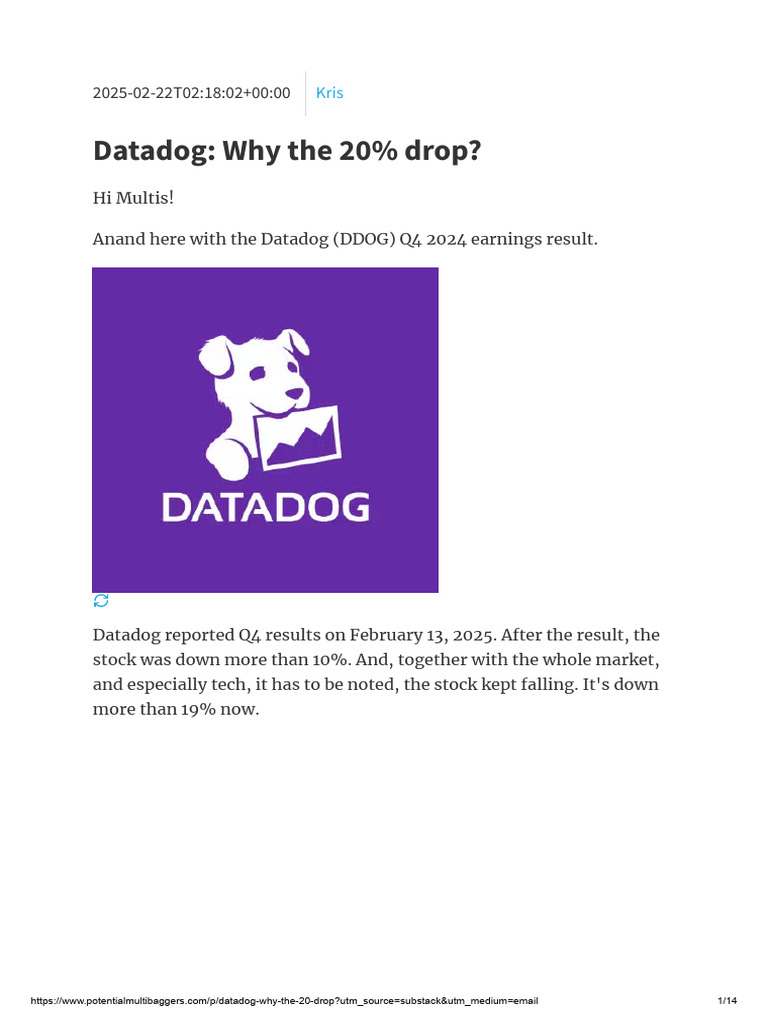 2025-02-22T02:18:02+00:00 Kris

Datadog: Why the 20% drop?

Hi Multis!

Anand here with the Datadog (DDOG) Q4 2024 earnings result.

DATADOG

Datadog reported Q4 results on February 13, 2025. After the result, the stock was down more than 10%. And, together with the whole market, and especially tech, it has to be noted, the stock kept falling. It's down more than 19% now.

https://www.potentialmultibaggers.com/p/datadog-why-the-20-drop?utm_source=substack&utm_medium=email 1/14